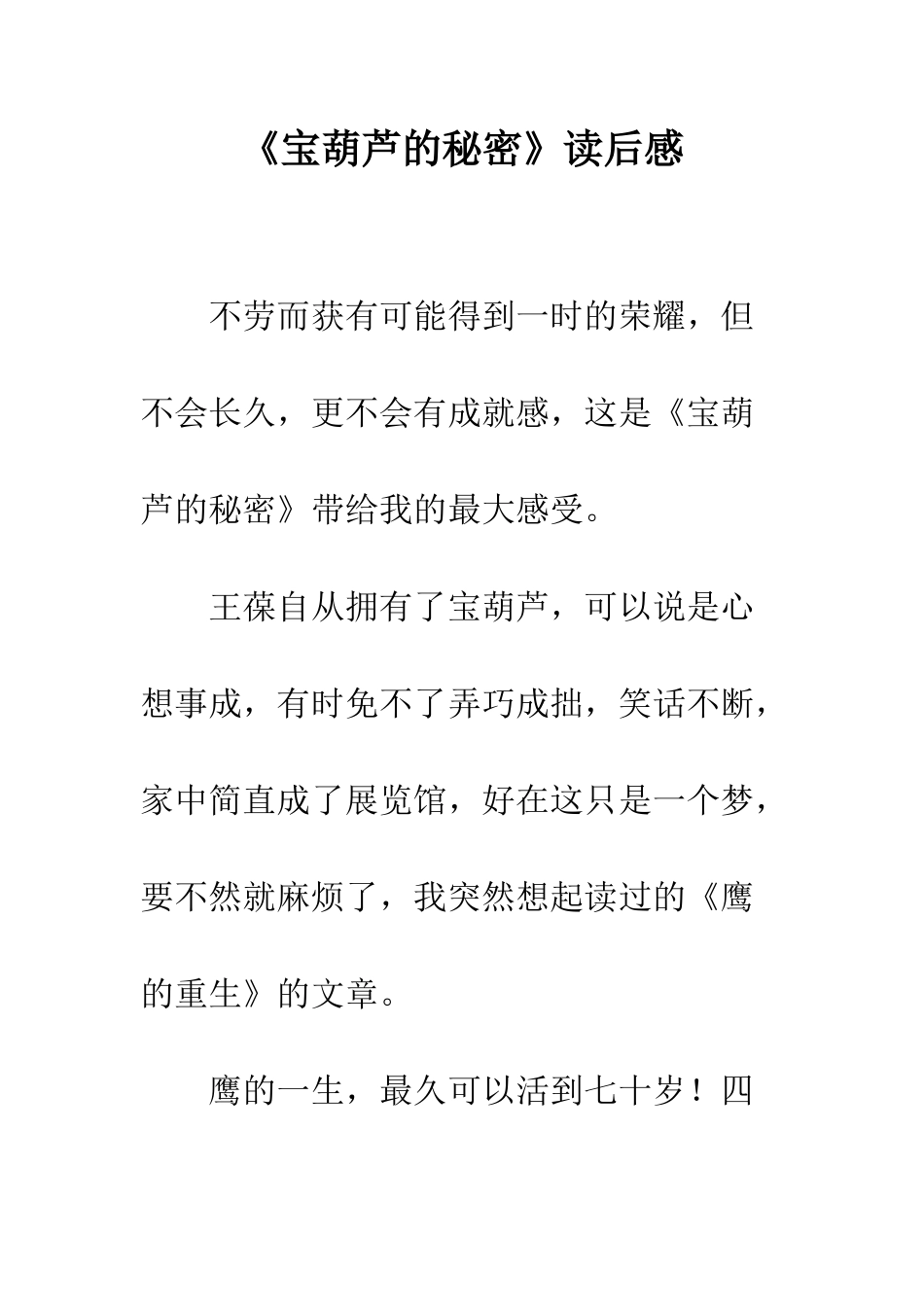 《宝葫芦的秘密》读后感

不劳而获有可能得到一时的荣耀，但不会长久，更不会有成就感，这是《宝葫芦的秘密》带给我的最大感受。

王葆自从拥有了宝葫芦，可以说是心想事成，有时免不了弄巧成拙，笑话不断，家中简直成了展览馆，好在这只是一个梦，要不然就麻烦了，我突然想起读过的《鹰的重生》的文章。

鹰的一生，最久可以活到七十岁！四